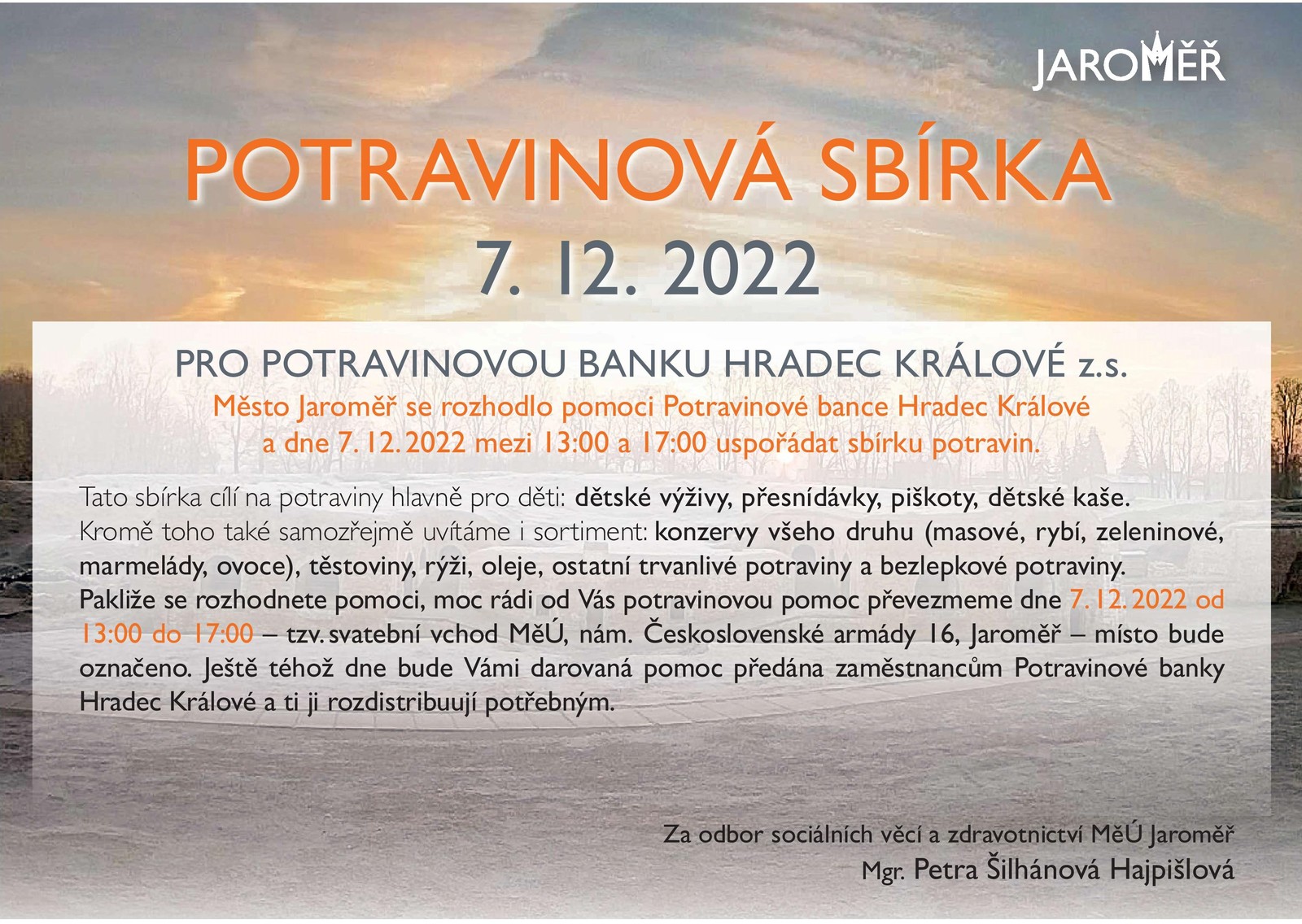 JAROMĚŘ

POTRAVINOVÁ SBÍRKA
7. 12. 2022

PRO POTRAVINOVOU BANKU HRADEC KRÁLOVÉ z.s.
Město Jaroměř se rozhodlo pomoci Potravinové bance Hradec Králové a dne 7. 12. 2022 mezi 13:00 a 17:00 uspořádat sbírku potravin.

Tato sbírka cílí na potraviny hlavně pro děti: dětské výživy, přesnídávky, piškoty, dětské kaše. Kromě toho také samozřejmě uvítáme i sortiment: konzervy všeho druhu (masové, rybí, zeleninové, marmelády, ovoce), těstoviny, rýži, oleje, ostatní trvanlivé potraviny a bezlepkové potraviny. Pakliže se rozhodnete pomoci, moc rádi od Vás potravinovou pomoc převezmeme dne 7. 12. 2022 od 13:00 do 17:00 – tzv. svatební vchod MěÚ, nám. Československé armády 16, Jaroměř – místo bude označeno. Ještě téhož dne bude Vámi darovaná pomoc předána zaměstnancům Potravinové banky Hradec Králové a ti ji rozdistribuují potřebným.

Za odbor sociálních věcí a zdravotnictví MěÚ Jaroměř
Mgr. Petra Šilhánová Hajpišlová